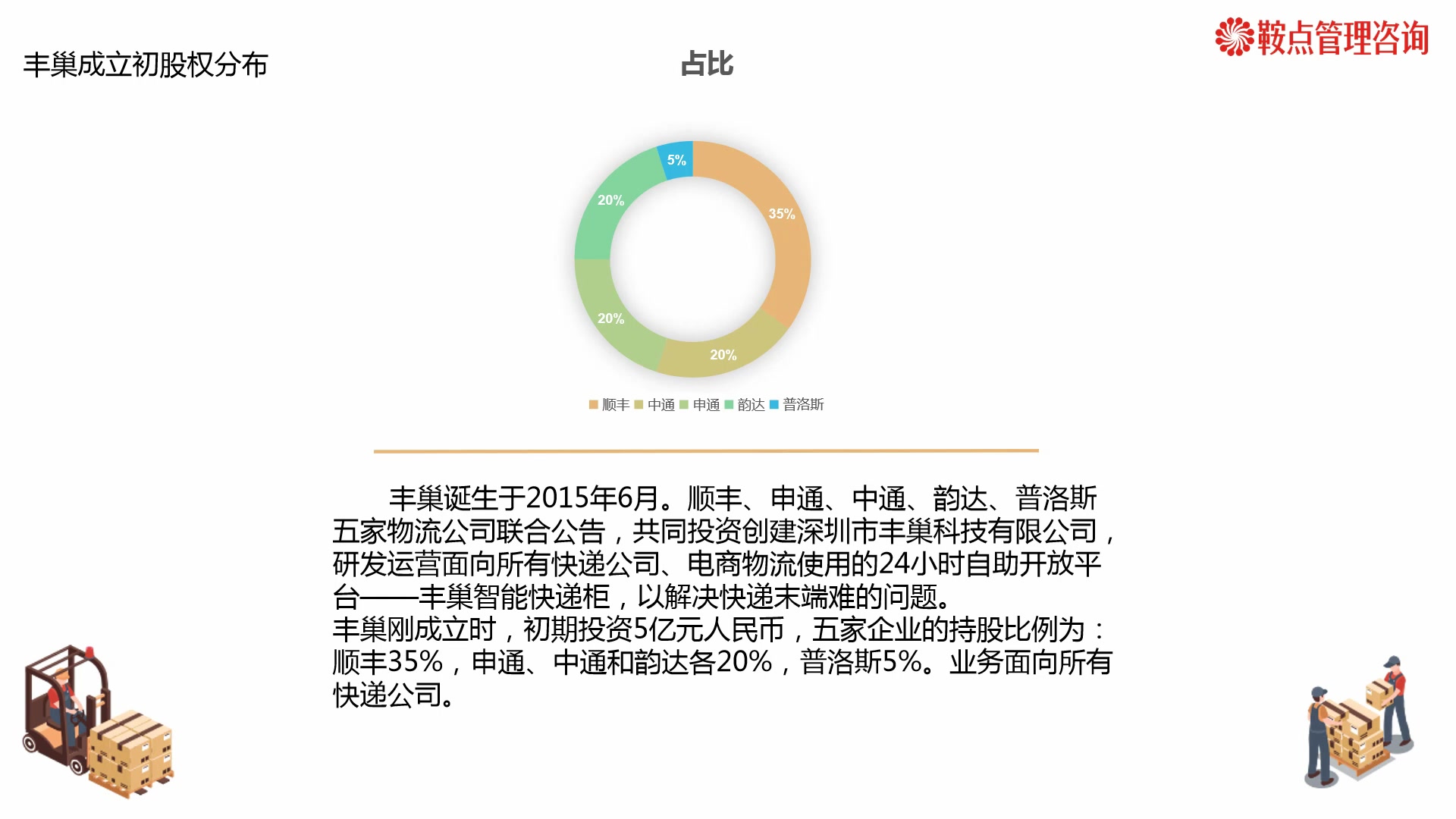 鞍点管理咨询

丰巢成立初股权分布

占比

5%
35%
20%
20%
20%

顺丰 中通 申通 韵达 普洛斯

丰巢诞生于2015年6月。顺丰、申通、中通、韵达、普洛斯五家物流公司联合公告，共同投资创建深圳市丰巢科技有限公司，研发运营面向所有快递公司、电商物流使用的24小时自助开放平台——丰巢智能快递柜，以解决快递末端难的问题。
丰巢刚成立时，初期投资5亿元人民币，五家企业的持股比例为：顺丰35%，申通、中通和韵达各20%，普洛斯5%。业务面向所有快递公司。